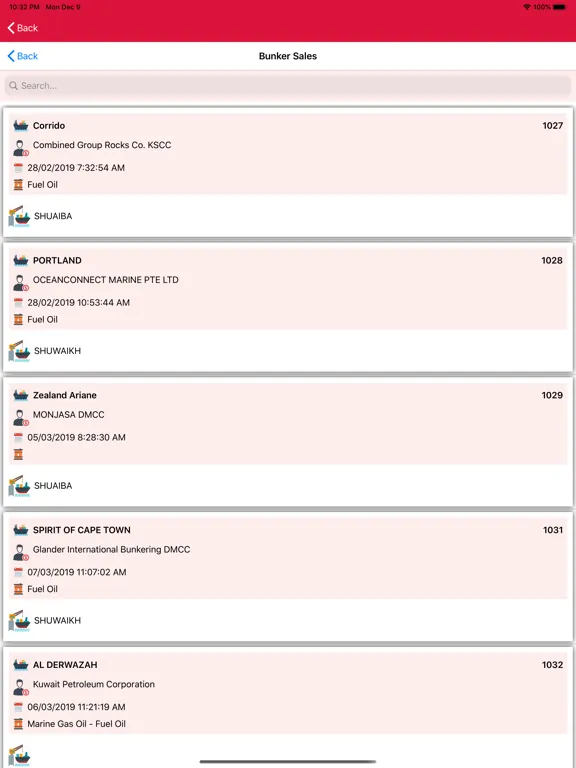 10:32 PM Mon Dec 9
100%

Back

Back
Bunker Sales

Search...

Corrido
1027
Combined Group Rocks Co. KSCC
28/02/2019 7:32:54 AM
Fuel Oil
SHUAIBA

PORTLAND
1028
OCEANCONNECT MARINE PTE LTD
28/02/2019 10:53:44 AM
Fuel Oil
SHUWAIKH

Zealand Ariane
1029
MONJASA DMCC
05/03/2019 8:28:30 AM
SHUAIBA

SPIRIT OF CAPE TOWN
1031
Glander International Bunkering DMCC
07/03/2019 11:07:02 AM
Fuel Oil
SHUWAIKH

AL DERWAZAH
1032
Kuwait Petroleum Corporation
06/03/2019 11:21:19 AM
Marine Gas Oil - Fuel Oil